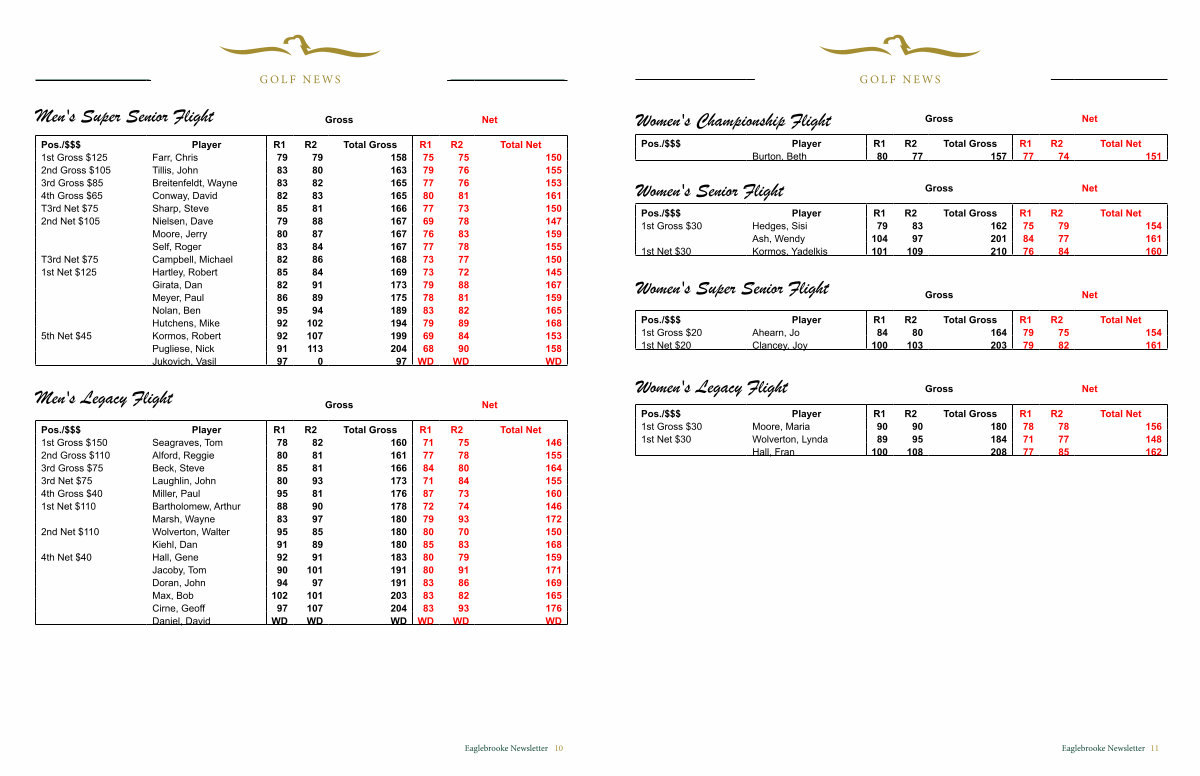 GOLF NEWS

Men's Super Senior Flight

Gross Net

| Pos./$$$ | Player | R1 | R2 | Total Gross | R1 | R2 | Total Net |
|---|---|---|---|---|---|---|---|
| 1st Gross $125 | Farr, Chris | 79 | 79 | 158 | 75 | 75 | 150 |
| 2nd Gross $105 | Tillis, John | 83 | 80 | 163 | 79 | 76 | 155 |
| 3rd Gross $85 | Breitenfeldt, Wayne | 83 | 82 | 165 | 77 | 76 | 153 |
| 4th Gross $65 | Conway, David | 82 | 83 | 165 | 80 | 81 | 161 |
| T3rd Net $75 | Sharp, Steve | 85 | 81 | 166 | 77 | 73 | 150 |
| 2nd Net $105 | Nielsen, Dave | 79 | 88 | 167 | 69 | 78 | 147 |
| | Moore, Jerry | 80 | 87 | 167 | 76 | 83 | 159 |
| | Self, Roger | 83 | 84 | 167 | 77 | 78 | 155 |
| T3rd Net $75 | Campbell, Michael | 82 | 86 | 168 | 73 | 77 | 150 |
| 1st Net $125 | Hartley, Robert | 85 | 84 | 169 | 73 | 72 | 145 |
| | Girata, Dan | 82 | 91 | 173 | 79 | 88 | 167 |
| | Meyer, Paul | 86 | 89 | 175 | 78 | 81 | 159 |
| | Nolan, Ben | 95 | 94 | 189 | 83 | 82 | 165 |
| | Hutchens, Mike | 92 | 102 | 194 | 79 | 89 | 168 |
| 5th Net $45 | Kormos, Robert | 92 | 107 | 199 | 69 | 84 | 153 |
| | Pugliese, Nick | 91 | 113 | 204 | 68 | 90 | 158 |
| | Jukovich, Vasil | 97 | 0 | 97 | WD | WD | WD |

Men's Legacy Flight

Gross Net

| Pos./$$$ | Player | R1 | R2 | Total Gross | R1 | R2 | Total Net |
|---|---|---|---|---|---|---|---|
| 1st Gross $150 | Seagraves, Tom | 78 | 82 | 160 | 71 | 75 | 146 |
| 2nd Gross $110 | Alford, Reggie | 80 | 81 | 161 | 77 | 78 | 155 |
| 3rd Gross $75 | Beck, Steve | 85 | 81 | 166 | 84 | 80 | 164 |
| 3rd Net $75 | Laughlin, John | 80 | 93 | 173 | 71 | 84 | 155 |
| 4th Gross $40 | Miller, Paul | 95 | 81 | 176 | 87 | 73 | 160 |
| 1st Net $110 | Bartholomew, Arthur | 88 | 90 | 178 | 72 | 74 | 146 |
| | Marsh, Wayne | 83 | 97 | 180 | 79 | 93 | 172 |
| 2nd Net $110 | Wolverton, Walter | 95 | 85 | 180 | 80 | 70 | 150 |
| | Kiehl, Dan | 91 | 89 | 180 | 85 | 83 | 168 |
| 4th Net $40 | Hall, Gene | 92 | 91 | 183 | 80 | 79 | 159 |
| | Jacoby, Tom | 90 | 101 | 191 | 80 | 91 | 171 |
| | Doran, John | 94 | 97 | 191 | 83 | 86 | 169 |
| | Max, Bob | 102 | 101 | 203 | 83 | 82 | 165 |
| | Cirne, Geoff | 97 | 107 | 204 | 83 | 93 | 176 |
| | Daniel, David | WD | WD | WD | WD | WD | WD |

Eaglebrooke Newsletter 10

GOLF NEWS

Women's Championship Flight

Gross Net

| Pos./$$$ | Player | R1 | R2 | Total Gross | R1 | R2 | Total Net |
|---|---|---|---|---|---|---|---|
| | Burton, Beth | 80 | 77 | 157 | 77 | 74 | 151 |

Women's Senior Flight

Gross Net

| Pos./$$$ | Player | R1 | R2 | Total Gross | R1 | R2 | Total Net |
|---|---|---|---|---|---|---|---|
| 1st Gross $30 | Hedges, Sisi | 79 | 83 | 162 | 75 | 79 | 154 |
| | Ash, Wendy | 104 | 97 | 201 | 84 | 77 | 161 |
| 1st Net $30 | Kormos, Yadelkis | 101 | 109 | 210 | 76 | 84 | 160 |

Women's Super Senior Flight

Gross Net

| Pos./$$$ | Player | R1 | R2 | Total Gross | R1 | R2 | Total Net |
|---|---|---|---|---|---|---|---|
| 1st Gross $20 | Ahearn, Jo | 84 | 80 | 164 | 79 | 75 | 154 |
| 1st Net $20 | Clancey, Joy | 100 | 103 | 203 | 79 | 82 | 161 |

Women's Legacy Flight

Gross Net

| Pos./$$$ | Player | R1 | R2 | Total Gross | R1 | R2 | Total Net |
|---|---|---|---|---|---|---|---|
| 1st Gross $30 | Moore, Maria | 90 | 90 | 180 | 78 | 78 | 156 |
| 1st Net $30 | Wolverton, Lynda | 89 | 95 | 184 | 71 | 77 | 148 |
| | Hall, Fran | 100 | 108 | 208 | 77 | 85 | 162 |

Eaglebrooke Newsletter 11